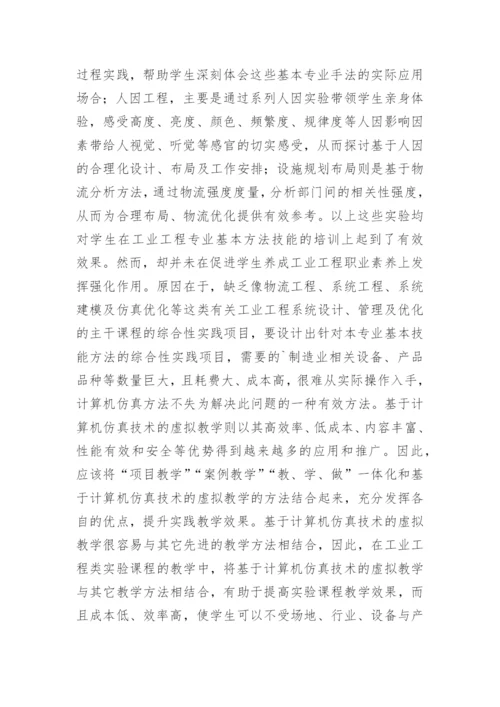 过程实践，帮助学生深刻体会这些基本专业手法的实际应用场合；人因工程，主要是通过系列人因实验带领学生亲身体验，感受高度、亮度、颜色、频繁度、规律度等人因影响因素带给人视觉、听觉等感官的切实感受，从而探讨基于人因的合理化设计、布局及工作安排；设施规划布局则是基于物流分析方法，通过物流强度度量，分析部门间的相关性强度，从而为合理布局、物流优化提供有效参考。以上这些实验均对学生在工业工程专业基本方法技能的培训上起到了有效效果。然而，却并未在促进学生养成工业工程职业素养上发挥强化作用。原因在于，缺乏像物流工程、系统工程、系统建模及仿真优化等这类有关工业工程系统设计、管理及优化的主干课程的综合性实践项目，要设计出针对本专业基本技能方法的综合性实践项目，需要的`制造业相关设备、产品品种等数量巨大，且耗费大、成本高，很难从实际操作入手，计算机仿真方法不失为解决此问题的一种有效方法。基于计算机仿真技术的虚拟教学则以其高效率、低成本、内容丰富、性能有效和安全等优势得到越来越多的应用和推广。因此，应该将“项目教学”“案例教学”“教、学、做”一体化和基于计算机仿真技术的虚拟教学的方法结合起来，充分发挥各自的优点，提升实践教学效果。基于计算机仿真技术的虚拟教学很容易与其它先进的教学方法相结合，因此，在工业工程类实验课程的教学中，将基于计算机仿真技术的虚拟教学与其它教学方法相结合，有助于提高实验课程教学效果，而且成本低、效率高，使学生可以不受场地、行业、设备与产